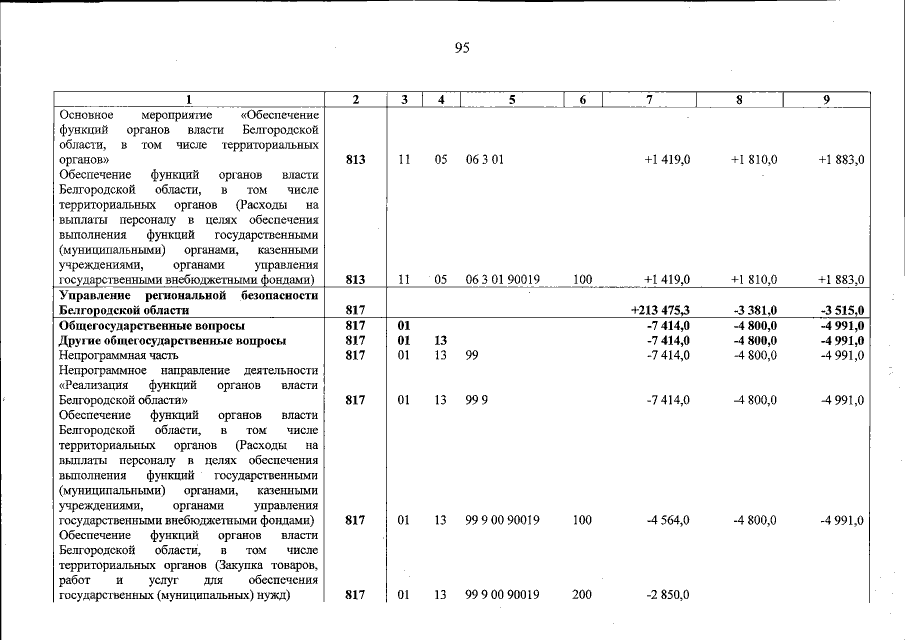 95

| 1 | 2 | 3 | 4 | 5 | 6 | 7 | 8 | 9 |
|---|---|---|---|---|---|---|---|---|
| Основное мероприятие «Обеспечение функций органов власти Белгородской области, в том числе территориальных органов» | 813 | 11 | 05 | 06 3 01 | | +1 419,0 | +1 810,0 | +1 883,0 |
| Обеспечение функций органов власти Белгородской области, в том числе территориальных органов (Расходы на выплаты персоналу в целях обеспечения выполнения функций государственными (муниципальными) органами, казенными учреждениями, органами управления государственными внебюджетными фондами) | 813 | 11 | 05 | 06 3 01 90019 | 100 | +1 419,0 | +1 810,0 | +1 883,0 |
| Управление региональной безопасности Белгородской области | 817 | | | | | +213 475,3 | -3 381,0 | -3 515,0 |
| Общегосударственные вопросы | 817 | 01 | | | | -7 414,0 | -4 800,0 | -4 991,0 |
| Другие общегосударственные вопросы | 817 | 01 | 13 | | | -7 414,0 | -4 800,0 | -4 991,0 |
| Непрограммная часть | 817 | 01 | 13 | 99 | | -7 414,0 | -4 800,0 | -4 991,0 |
| Непрограммное направление деятельности «Реализация функций органов власти Белгородской области» | 817 | 01 | 13 | 99 9 | | -7 414,0 | -4 800,0 | -4 991,0 |
| Обеспечение функций органов власти Белгородской области, в том числе территориальных органов (Расходы на выплаты персоналу в целях обеспечения выполнения функций государственными (муниципальными) органами, казенными учреждениями, органами управления государственными внебюджетными фондами) | 817 | 01 | 13 | 99 9 00 90019 | 100 | -4 564,0 | -4 800,0 | -4 991,0 |
| Обеспечение функций органов власти Белгородской области, в том числе территориальных органов (Закупка товаров, работ и услуг для обеспечения государственных (муниципальных) нужд) | 817 | 01 | 13 | 99 9 00 90019 | 200 | -2 850,0 | | |